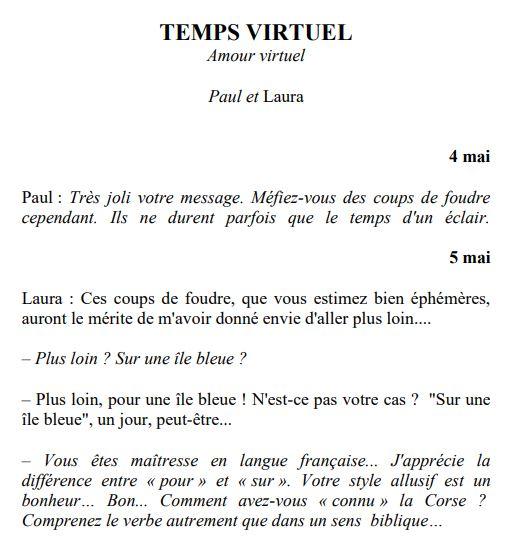 TEMPS VIRTUEL
Amour virtuel

Paul et Laura

4 mai

Paul : Très joli votre message. Méfiez-vous des coups de foudre cependant. Ils ne durent parfois que le temps d'un éclair.

5 mai

Laura : Ces coups de foudre, que vous estimez bien éphémères, auront le mérite de m'avoir donné envie d'aller plus loin....

– Plus loin ? Sur une île bleue ?

– Plus loin, pour une île bleue ! N'est-ce pas votre cas ? "Sur une île bleue", un jour, peut-être...

– Vous êtes maîtresse en langue française... J'apprécie la différence entre « pour » et « sur ». Votre style allusif est un bonheur... Bon... Comment avez-vous « connu » la Corse ? Comprenez le verbe autrement que dans un sens biblique…